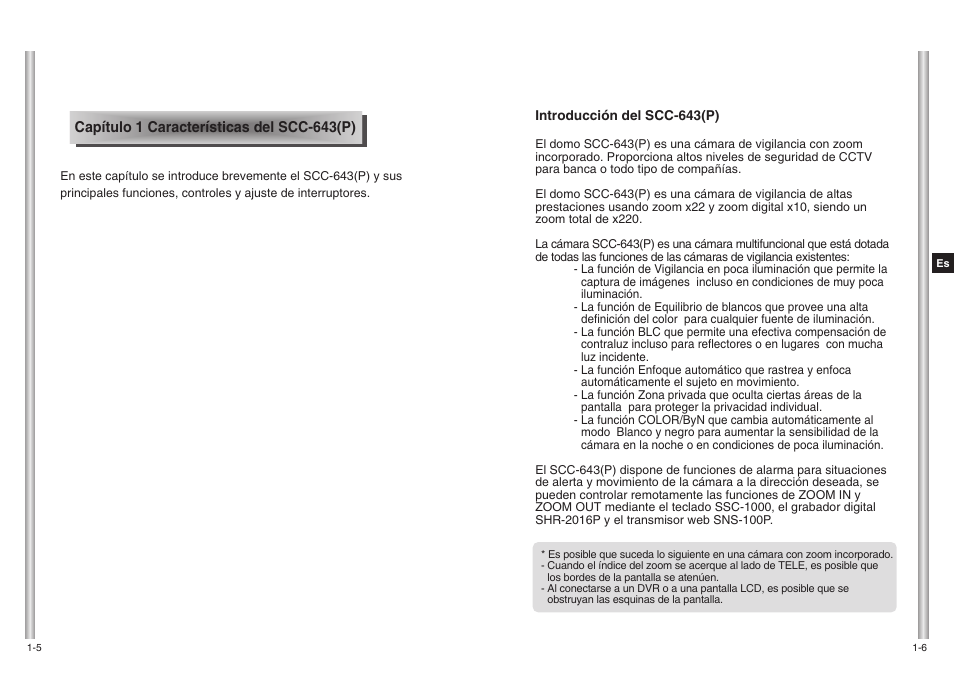 Capítulo 1 Características del SCC-643(P)

En este capítulo se introduce brevemente el SCC-643(P) y sus principales funciones, controles y ajuste de interruptores.

1-5

Introducción del SCC-643(P)

El domo SCC-643(P) es una cámara de vigilancia con zoom incorporado. Proporciona altos niveles de seguridad de CCTV para banca o todo tipo de compañías.

El domo SCC-643(P) es una cámara de vigilancia de altas prestaciones usando zoom x22 y zoom digital x10, siendo un zoom total de x220.

La cámara SCC-643(P) es una cámara multifuncional que está dotada de todas las funciones de las cámaras de vigilancia existentes:
- La función de Vigilancia en poca iluminación que permite la captura de imágenes incluso en condiciones de muy poca iluminación.
- La función de Equilibrio de blancos que provee una alta definición del color para cualquier fuente de iluminación.
- La función BLC que permite una efectiva compensación de contraluz incluso para reflectores o en lugares con mucha luz incidente.
- La función Enfoque automático que rastrea y enfoca automáticamente el sujeto en movimiento.
- La función Zona privada que oculta ciertas áreas de la pantalla para proteger la privacidad individual.
- La función COLOR/ByN que cambia automáticamente al modo Blanco y negro para aumentar la sensibilidad de la cámara en la noche o en condiciones de poca iluminación.

El SCC-643(P) dispone de funciones de alarma para situaciones de alerta y movimiento de la cámara a la dirección deseada, se pueden controlar remotamente las funciones de ZOOM IN y ZOOM OUT mediante el teclado SSC-1000, el grabador digital SHR-2016P y el transmisor web SNS-100P.

* Es posible que suceda lo siguiente en una cámara con zoom incorporado.
- Cuando el índice del zoom se acerque al lado de TELE, es posible que los bordes de la pantalla se atenúen.
- Al conectarse a un DVR o a una pantalla LCD, es posible que se obstruyan las esquinas de la pantalla.

Es

1-6